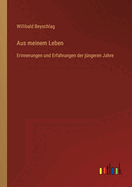 Willibald Beyschlag

Aus meinem Leben

Erinnerungen und Erfahrungen der jüngeren Jahre

outlook